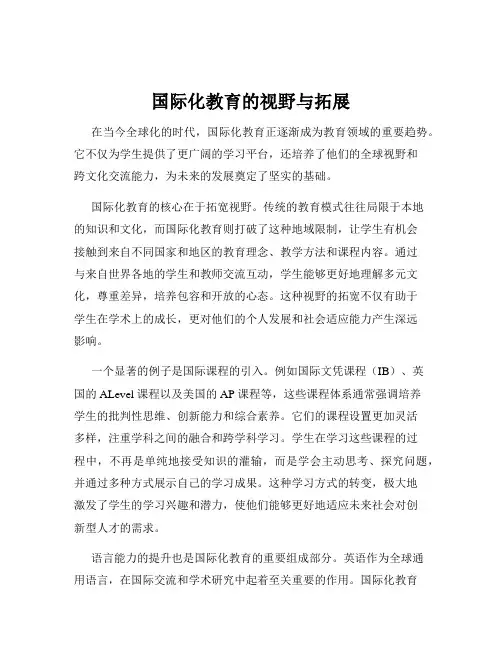 国际化教育的视野与拓展

在当今全球化的时代，国际化教育正逐渐成为教育领域的重要趋势。它不仅为学生提供了更广阔的学习平台，还培养了他们的全球视野和跨文化交流能力，为未来的发展奠定了坚实的基础。

国际化教育的核心在于拓宽视野。传统的教育模式往往局限于本地的知识和文化，而国际化教育则打破了这种地域限制，让学生有机会接触到来自不同国家和地区的教育理念、教学方法和课程内容。通过与来自世界各地的学生和教师交流互动，学生能够更好地理解多元文化，尊重差异，培养包容和开放的心态。这种视野的拓宽不仅有助于学生在学术上的成长，更对他们的个人发展和社会适应能力产生深远影响。

一个显著的例子是国际课程的引入。例如国际文凭课程（IB）、英国的 ALevel 课程以及美国的 AP 课程等，这些课程体系通常强调培养学生的批判性思维、创新能力和综合素养。它们的课程设置更加灵活多样，注重学科之间的融合和跨学科学习。学生在学习这些课程的过程中，不再是单纯地接受知识的灌输，而是学会主动思考、探究问题，并通过多种方式展示自己的学习成果。这种学习方式的转变，极大地激发了学生的学习兴趣和潜力，使他们能够更好地适应未来社会对创新型人才的需求。

语言能力的提升也是国际化教育的重要组成部分。英语作为全球通用语言，在国际交流和学术研究中起着至关重要的作用。国际化教育